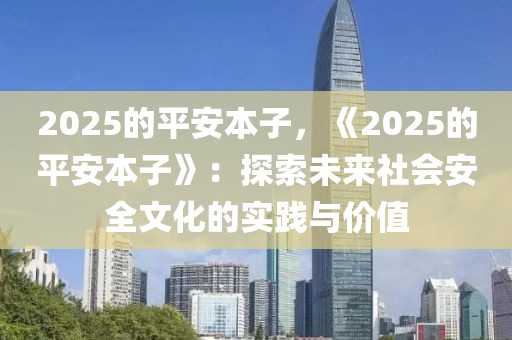 2025的平安本子，《2025的平安本子》：探索未来社会安全文化的实践与价值